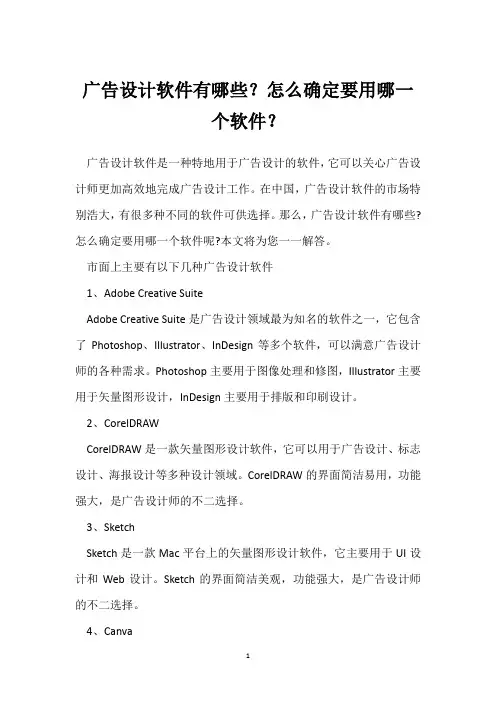 广告设计软件有哪些？怎么确定要用哪一个软件？

广告设计软件是一种特地用于广告设计的软件，它可以关心广告设计师更加高效地完成广告设计工作。在中国，广告设计软件的市场特别浩大，有很多种不同的软件可供选择。那么，广告设计软件有哪些?怎么确定要用哪一个软件呢?本文将为您一一解答。

市面上主要有以下几种广告设计软件

1、Adobe Creative Suite

Adobe Creative Suite 是广告设计领域最为知名的软件之一，它包含了 Photoshop、Illustrator、InDesign 等多个软件，可以满意广告设计师的各种需求。Photoshop 主要用于图像处理和修图，Illustrator 主要用于矢量图形设计，InDesign 主要用于排版和印刷设计。

2、CorelDRAW

CorelDRAW 是一款矢量图形设计软件，它可以用于广告设计、标志设计、海报设计等多种设计领域。CorelDRAW 的界面简洁易用，功能强大，是广告设计师的不二选择。

3、Sketch

Sketch 是一款 Mac 平台上的矢量图形设计软件，它主要用于 UI 设计和 Web 设计。Sketch 的界面简洁美观，功能强大，是广告设计师的不二选择。

4、Canva

1